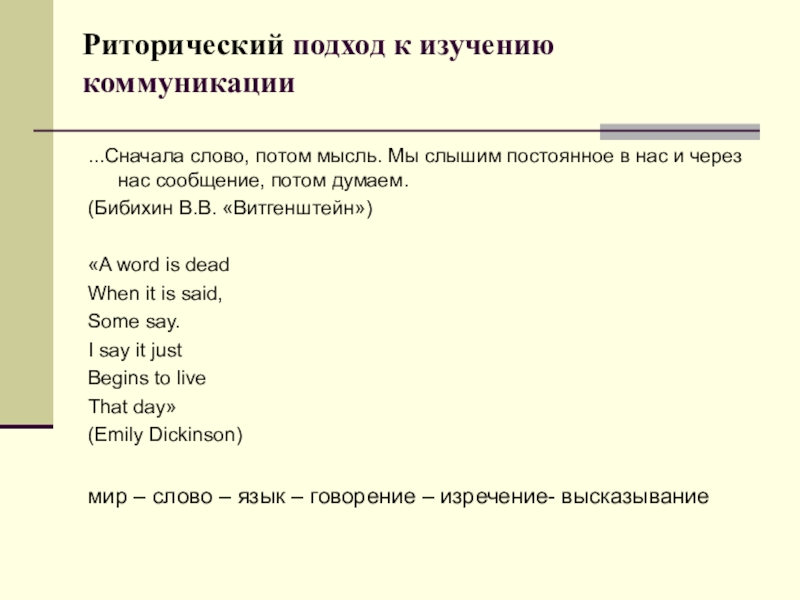 Риторический подход к изучению коммуникации

...Сначала слово, потом мысль. Мы слышим постоянное в нас и через нас сообщение, потом думаем.

(Бибихин В.В. «Витгенштейн»)

«A word is dead
When it is said,
Some say.
I say it just
Begins to live
That day»
(Emily Dickinson)

мир – слово – язык – говорение – изречение- высказывание